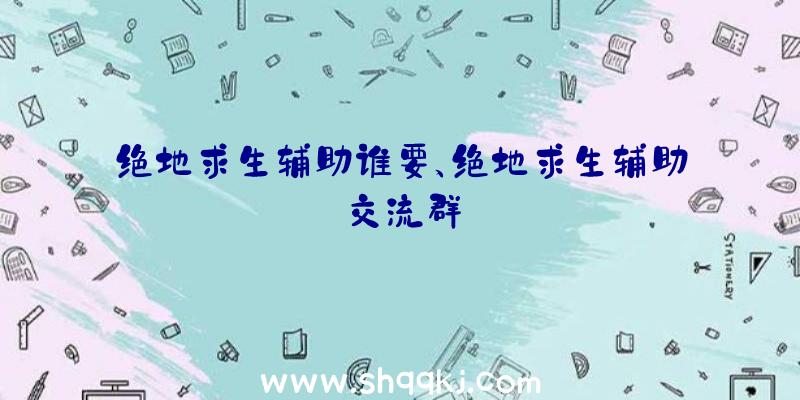 绝地求生辅助谁要、绝地求生辅助交流群

STATIONERY

www.shqqkj.com